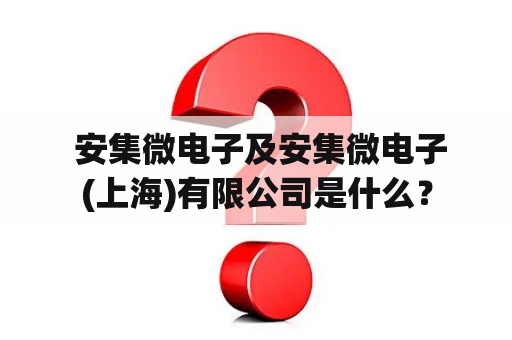 安集微电子及安集微电子(上海)有限公司是什么？